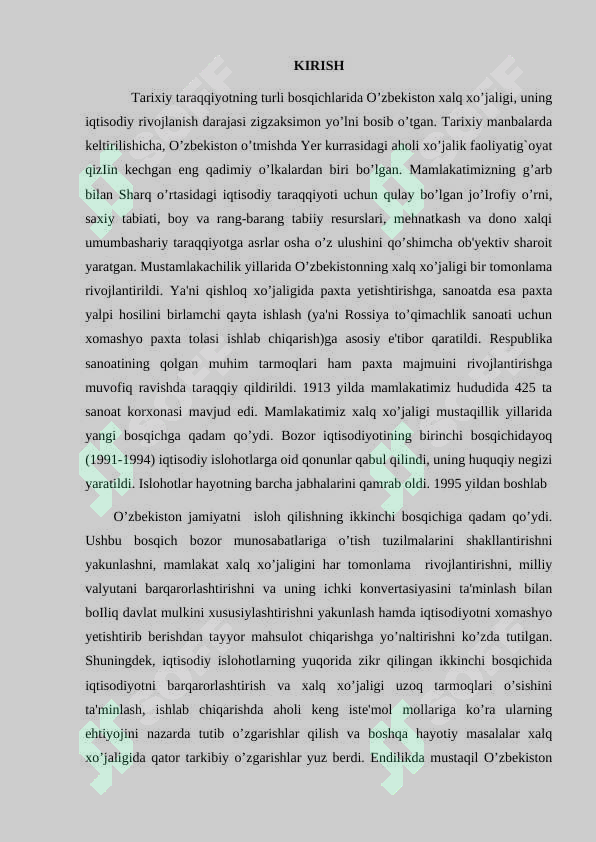 KIRISH

Tarixiy taraqqiyotning turli bosqichlarida O'zbekiston xalq xo'jaligi, uning iqtisodiy rivojlanish darajasi zigzaksimon yo'lni bosib o'tgan. Tarixiy manbalarda keltirilishicha, O'zbekiston o'tmishda Yer kurrasidagi aholi xo'jalik faoliyatig`oyat qizIin kechgan eng qadimiy o'lkalardan biri bo'lgan. Mamlakatimizning g'arb bilan Sharq o'rtasidagi iqtisodiy taraqqiyoti uchun qulay bo'lgan jo'Irofiy o'rni, saxiy tabiati, boy va rang-barang tabiiy resurslari, mehnatkash va dono xalqi umumbashariy taraqqiyotga asrlar osha o'z ulushini qo'shimcha ob'yektiv sharoit yaratgan. Mustamlakachilik yillarida O'zbekistonning xalq xo'jaligi bir tomonlama rivojlantirildi. Ya'ni qishloq xo'jaligida paxta yetishtirishga, sanoatda esa paxta yalpi hosilini birlamchi qayta ishlash (ya'ni Rossiya to'qimachlik sanoati uchun xomashyo paxta tolasi ishlab chiqarish)ga asosiy e'tibor qaratildi. Respublika sanoatining qolgan muhim tarmoqlari ham paxta majmuini rivojlantirishga muvofiq ravishda taraqqiy qildirildi. 1913 yilda mamlakatimiz hududida 425 ta sanoat korxonasi mavjud edi. Mamlakatimiz xalq xo'jaligi mustaqillik yillarida yangi bosqichga qadam qo'ydi. Bozor iqtisodiyotining birinchi bosqichidayoq (1991-1994) iqtisodiy islohotlarga oid qonunlar qabul qilindi, uning huquqiy negizi yaratildi. Islohotlar hayotning barcha jabhalarini qamrab oldi. 1995 yildan boshlab

O'zbekiston jamiyatni isloh qilishning ikkinchi bosqichiga qadam qo'ydi. Ushbu bosqich bozor munosabatlariga o'tish tuzilmalarini shakllantirishni yakunlashni, mamlakat xalq xo'jaligini har tomonlama rivojlantirishni, milliy valyutani barqarorlashtirishni va uning ichki konvertasiyasini ta'minlash bilan boIliq davlat mulkini xususiylashtirishni yakunlash hamda iqtisodiyotni xomashyo yetishtirib berishdan tayyor mahsulot chiqarishga yo'naltirishni ko'zda tutilgan. Shuningdek, iqtisodiy islohotlarning yuqorida zikr qilingan ikkinchi bosqichida iqtisodiyotni barqarorlashtirish va xalq xo'jaligi uzoq tarmoqlari o'sishini ta'minlash, ishlab chiqarishda aholi keng iste'mol mollariga ko'ra ularning ehtiyojini nazarda tutib o'zgarishlar qilish va boshqa hayotiy masalalar xalq xo'jaligida qator tarkibiy o'zgarishlar yuz berdi. Endilikda mustaqil O'zbekiston

SOFF